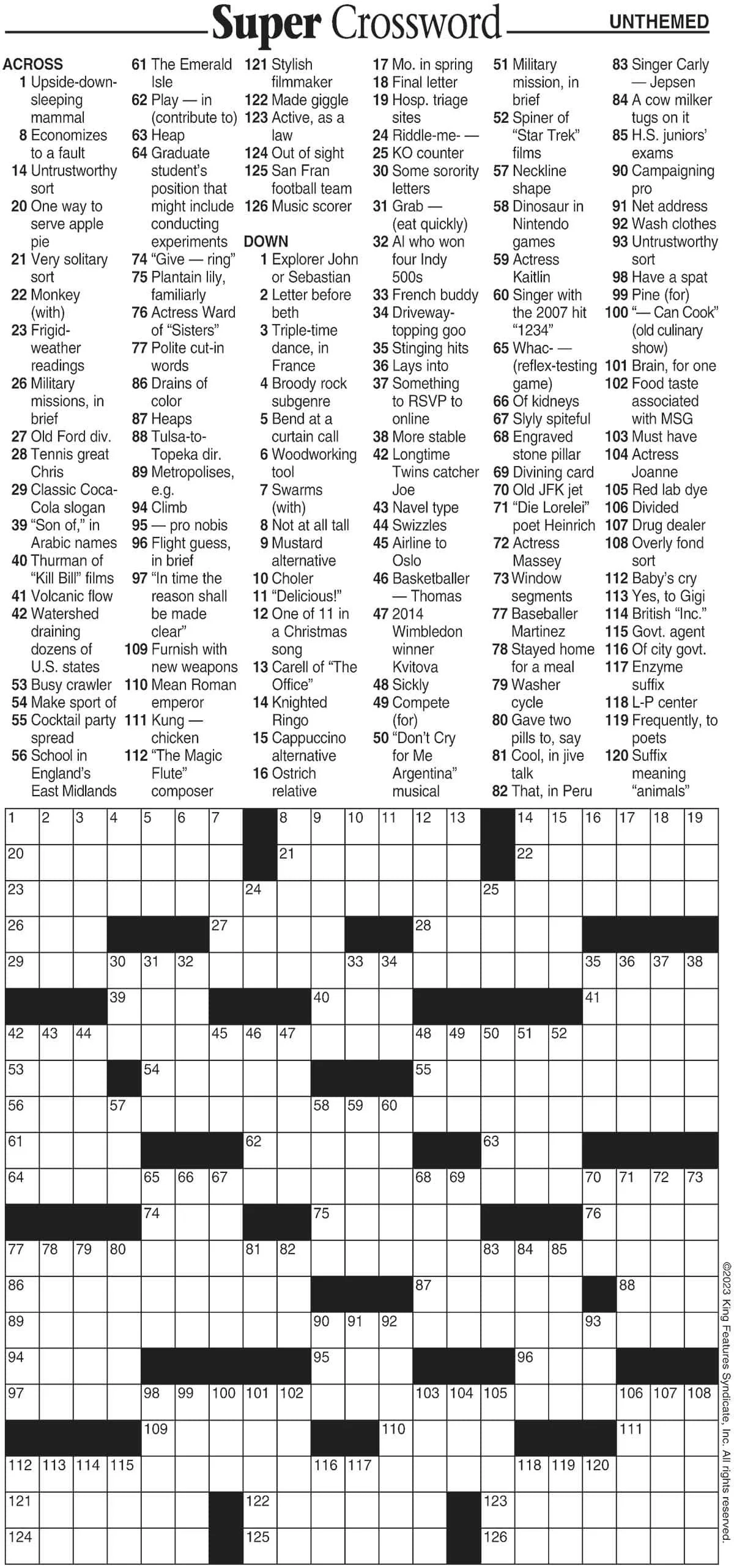 Super Crossword

UNTHEMED

ACROSS
1 Upside-down-sleeping mammal
8 Economizes to a fault
14 Untrustworthy sort
20 One way to serve apple pie
21 Very solitary sort
22 Monkey (with)
23 Frigid-weather readings
26 Military missions, in brief
27 Old Ford div.
28 Tennis great Chris
29 Classic Coca-Cola slogan
39 "Son of," in Arabic names
40 Thurman of "Kill Bill" films
41 Volcanic flow
42 Watershed draining dozens of U.S. states
53 Busy crawler
54 Make sport of
55 Cocktail party spread
56 School in England's East Midlands
61 The Emerald Isle
62 Play — in (contribute to)
63 Heap
64 Graduate student's position that might include conducting experiments
74 "Give — ring"
75 Plantain lily, familiarly
76 Actress Ward of "Sisters"
77 Polite cut-in words
86 Drains of color
87 Heaps
88 Tulsa-to-Topeka dir.
89 Metropolises, e.g.
94 Climb
95 — pro nobis
96 Flight guess, in brief
97 "In time the reason shall be made clear"
109 Furnish with new weapons
110 Mean Roman emperor
111 Kung — chicken
112 "The Magic Flute" composer
121 Stylish filmmaker
122 Made giggle
123 Active, as a law
124 Out of sight
125 San Fran football team
126 Music scorer

DOWN
1 Explorer John or Sebastian
2 Letter before beth
3 Triple-time dance, in France
4 Broody rock subgenre
5 Bend at a curtain call
6 Woodworking tool
7 Swarms (with)
8 Not at all tall
9 Mustard alternative
10 Choler
11 "Delicious!"
12 One of 11 in a Christmas song
13 Carell of "The Office"
14 Knighted Ringo
15 Cappuccino alternative
16 Ostrich relative
17 Mo. in spring
18 Final letter
19 Hosp. triage sites
24 Riddle-me- —
25 KO counter
30 Some sorority letters
31 Grab — (eat quickly)
32 Al who won four Indy 500s
33 French buddy
34 Driveway-topping goo
35 Stinging hits
36 Lays into
37 Something to RSVP to online
38 More stable
42 Longtime Twins catcher Joe
43 Navel type
44 Swizzles
45 Airline to Oslo
46 Basketballer — Thomas
47 2014 Wimbledon winner Kvitova
48 Sickly
49 Compete (for)
50 "Don't Cry for Me Argentina" musical
51 Military mission, in brief
52 Spiner of "Star Trek" films
57 Neckline shape
58 Dinosaur in Nintendo games
59 Actress Kaitlin
60 Singer with the 2007 hit "1234"
65 Whac- — (reflex-testing game)
66 Of kidneys
67 Slyly spiteful
68 Engraved stone pillar
69 Divining card
70 Old JFK jet
71 "Die Lorelei" poet Heinrich
72 Actress Massey
73 Window segments
77 Baseballer Martinez
78 Stayed home for a meal
79 Washer cycle
80 Gave two pills to, say
81 Cool, in jive talk
82 That, in Peru
83 Singer Carly — Jepsen
84 A cow milker tugs on it
85 H.S. juniors' exams
90 Campaigning pro
91 Net address
92 Wash clothes
93 Untrustworthy sort
98 Have a spat
99 Pine (for)
100 "— Can Cook" (old culinary show)
101 Brain, for one
102 Food taste associated with MSG
103 Must have
104 Actress Joanne
105 Red lab dye
106 Divided
107 Drug dealer
108 Overly fond sort
112 Baby's cry
113 Yes, to Gigi
114 British "Inc."
115 Govt. agent
116 Of city govt.
117 Enzyme suffix
118 L-P center
119 Frequently, to poets
120 Suffix meaning "animals"

1 2 3 4 5 6 7 8 9 10 11 12 13 14 15 16 17 18 19 20 21 22 23 24 25 26 27 28 29 30 31 32 33 34 35 36 37 38 39 40 41 42 43 44 45 46 47 48 49 50 51 52 53 54 55 56 57 58 59 60 61 62 63 64 65 66 67 68 69 70 71 72 73 74 75 76 77 78 79 80 81 82 83 84 85 86 87 88 89 90 91 92 93 94 95 96 97 98 99 100 101 102 103 104 105 106 107 108 109 110 111 112 113 114 115 116 117 118 119 120 121 122 123 124 125 126

©2023 King Features Syndicate, Inc. All rights reserved.